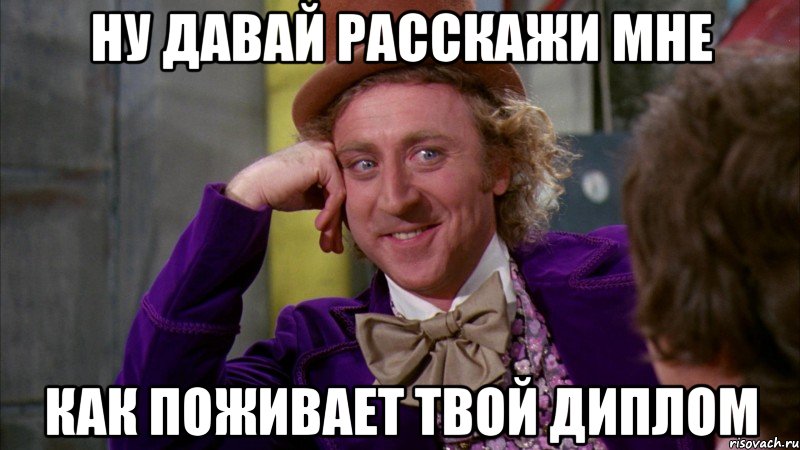 НУ ДАВАЙ РАССКАЖИ МНЕ

КАК ПОЖИВАЕТ ТВОЙ ДИПЛОМ

risovach.ru